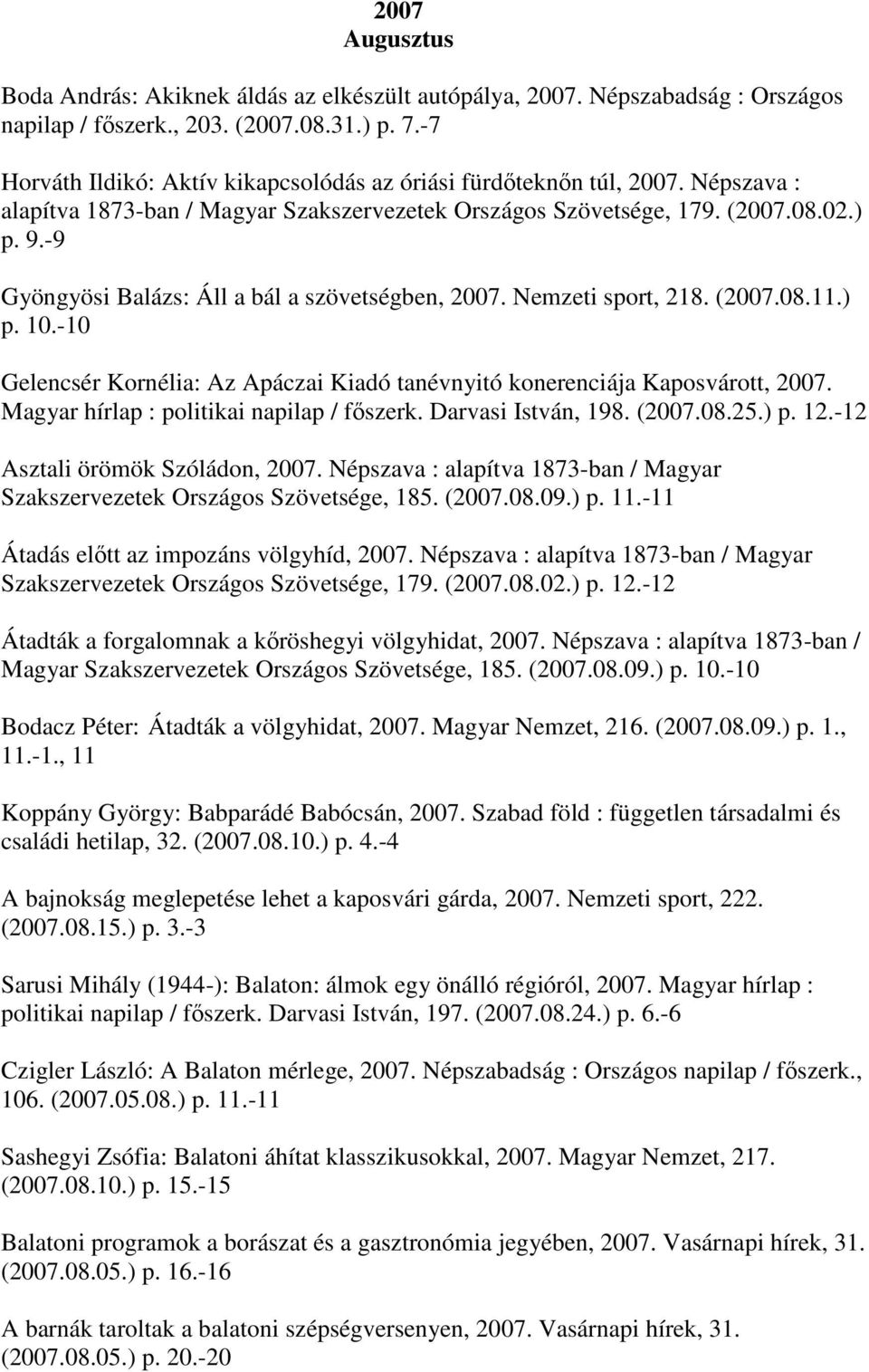 2007
Augusztus

Boda András: Akiknek áldás az elkészült autópálya, 2007. Népszabadság : Országos napilap / főszerk., 203. (2007.08.31.) p. 7.-7

Horváth Ildikó: Aktív kikapcsolódás az óriási fürdőteknőn túl, 2007. Népszava : alapítva 1873-ban / Magyar Szakszervezetek Országos Szövetsége, 179. (2007.08.02.) p. 9.-9

Gyöngyösi Balázs: Áll a bál a szövetségben, 2007. Nemzeti sport, 218. (2007.08.11.) p. 10.-10

Gelencsér Kornélia: Az Apáczai Kiadó tanévnyitó konerenciája Kaposvárott, 2007. Magyar hírlap : politikai napilap / főszerk. Darvasi István, 198. (2007.08.25.) p. 12.-12

Asztali örömök Szóládon, 2007. Népszava : alapítva 1873-ban / Magyar Szakszervezetek Országos Szövetsége, 185. (2007.08.09.) p. 11.-11

Átadás előtt az impozáns völgyhíd, 2007. Népszava : alapítva 1873-ban / Magyar Szakszervezetek Országos Szövetsége, 179. (2007.08.02.) p. 12.-12

Átadták a forgalomnak a kőröshegyi völgyhidat, 2007. Népszava : alapítva 1873-ban / Magyar Szakszervezetek Országos Szövetsége, 185. (2007.08.09.) p. 10.-10

Bodacz Péter: Átadták a völgyhidat, 2007. Magyar Nemzet, 216. (2007.08.09.) p. 1., 11.-1., 11

Koppány György: Babparádé Babócsán, 2007. Szabad föld : független társadalmi és családi hetilap, 32. (2007.08.10.) p. 4.-4

A bajnokság meglepetése lehet a kaposvári gárda, 2007. Nemzeti sport, 222. (2007.08.15.) p. 3.-3

Sarusi Mihály (1944-): Balaton: álmok egy önálló régióról, 2007. Magyar hírlap : politikai napilap / főszerk. Darvasi István, 197. (2007.08.24.) p. 6.-6

Czigler László: A Balaton mérlege, 2007. Népszabadság : Országos napilap / főszerk., 106. (2007.05.08.) p. 11.-11

Sashegyi Zsófia: Balatoni áhítat klasszikusokkal, 2007. Magyar Nemzet, 217. (2007.08.10.) p. 15.-15

Balatoni programok a borászat és a gasztronómia jegyében, 2007. Vasárnapi hírek, 31. (2007.08.05.) p. 16.-16

A barnák taroltak a balatoni szépségversenyen, 2007. Vasárnapi hírek, 31. (2007.08.05.) p. 20.-20